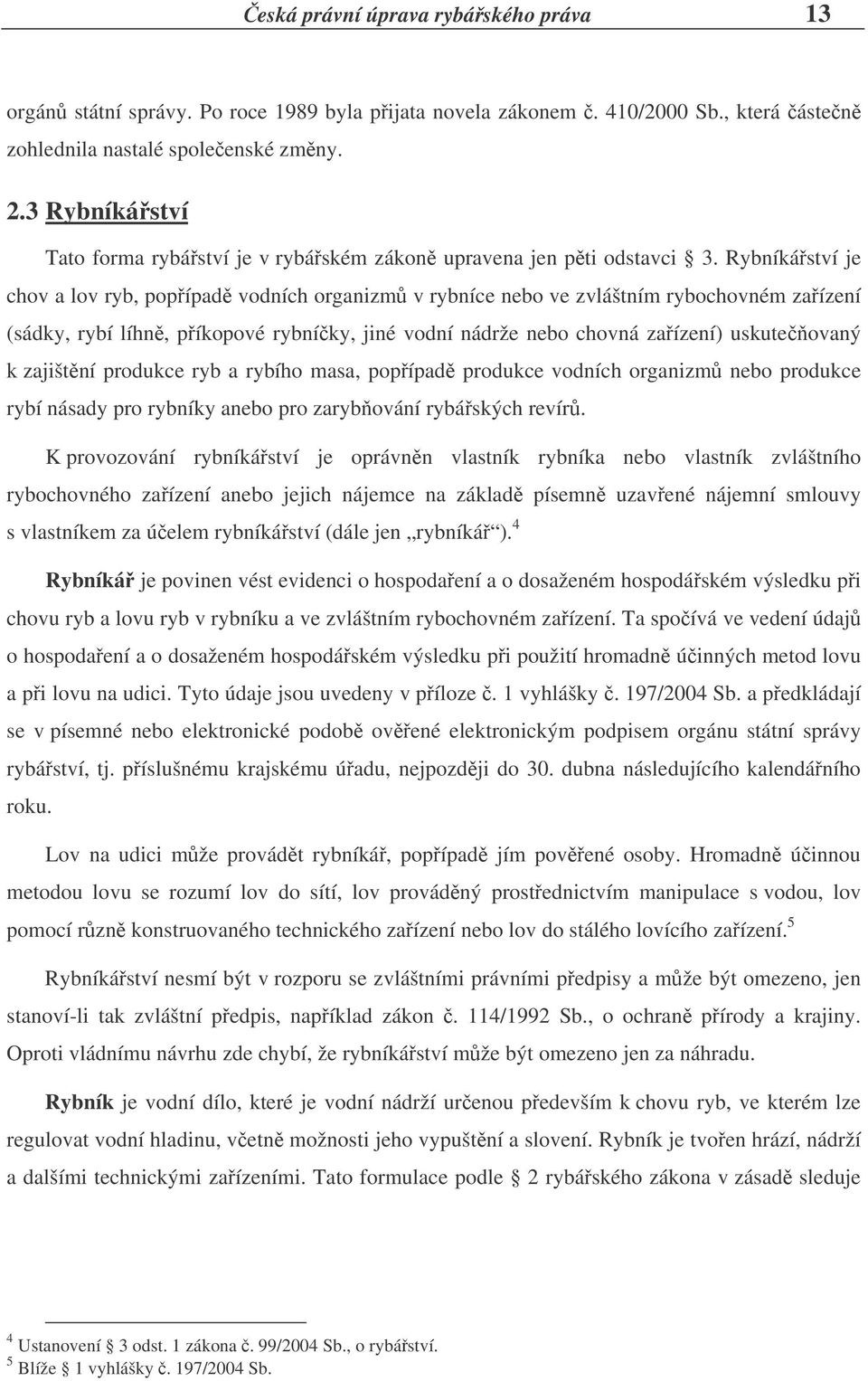 Česká právní úprava rybářského práva 13

orgánů státní správy. Po roce 1989 byla přijata novela zákonem č. 410/2000 Sb., která částečně zohlednila nastalé společenské změny.

2.3 Rybníkářství

Tato forma rybářství je v rybářském zákoně upravena jen pěti odstavci 3. Rybníkářství je chov a lov ryb, popřípadě vodních organizmů v rybníce nebo ve zvláštním rybochovném zařízení (sádky, rybí líhně, příkopové rybníčky, jiné vodní nádrže nebo chovná zařízení) uskutečňovaný k zajištění produkce ryb a rybího masa, popřípadě produkce vodních organizmů nebo produkce rybí násady pro rybníky anebo pro zarybňování rybářských revírů.

K provozování rybníkářství je oprávněn vlastník rybníka nebo vlastník zvláštního rybochovného zařízení anebo jejich nájemce na základě písemně uzavřené nájemní smlouvy s vlastníkem za účelem rybníkářství (dále jen „rybníkář“).$^4$

Rybníkář je povinen vést evidenci o hospodaření a o dosaženém hospodářském výsledku při chovu ryb a lovu ryb v rybníku a ve zvláštním rybochovném zařízení. Ta spočívá ve vedení údajů o hospodaření a o dosaženém hospodářském výsledku při použití hromadně účinných metod lovu a při lovu na udici. Tyto údaje jsou uvedeny v příloze č. 1 vyhlášky č. 197/2004 Sb. a předkládají se v písemné nebo elektronické podobě ověřené elektronickým podpisem orgánu státní správy rybářství, tj. příslušnému krajskému úřadu, nejpozději do 30. dubna následujícího kalendářního roku.

Lov na udici může provádět rybníkář, popřípadě jím pověřené osoby. Hromadně účinnou metodou lovu se rozumí lov do sítí, lov prováděný prostřednictvím manipulace s vodou, lov pomocí různě konstruovaného technického zařízení nebo lov do stálého lovícího zařízení.$^5$

Rybníkářství nesmí být v rozporu se zvláštními právními předpisy a může být omezeno, jen stanoví-li tak zvláštní předpis, například zákon č. 114/1992 Sb., o ochraně přírody a krajiny. Oproti vládnímu návrhu zde chybí, že rybníkářství může být omezeno jen za náhradu.

Rybník je vodní dílo, které je vodní nádrží určenou především k chovu ryb, ve kterém lze regulovat vodní hladinu, včetně možnosti jeho vypuštění a slovení. Rybník je tvořen hrází, nádrží a dalšími technickými zařízeními. Tato formulace podle 2 rybářského zákona v zásadě sleduje

$^4$ Ustanovení 3 odst. 1 zákona č. 99/2004 Sb., o rybářství.
$^5$ Blíže 1 vyhlášky č. 197/2004 Sb.